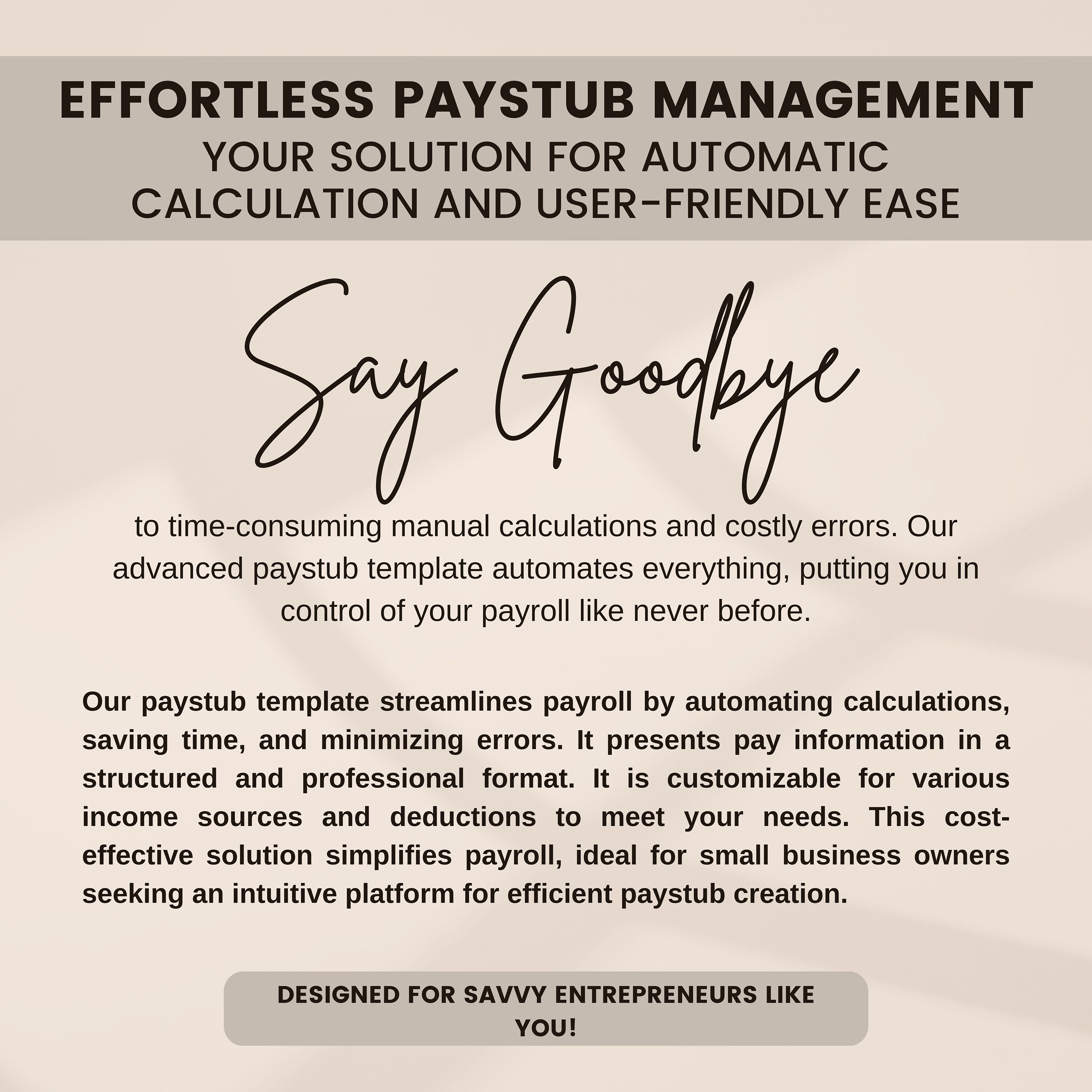 EFFORTLESS PAYSTUB MANAGEMENT
YOUR SOLUTION FOR AUTOMATIC CALCULATION AND USER-FRIENDLY EASE

Say Goodbye

to time-consuming manual calculations and costly errors. Our advanced paystub template automates everything, putting you in control of your payroll like never before.

Our paystub template streamlines payroll by automating calculations, saving time, and minimizing errors. It presents pay information in a structured and professional format. It is customizable for various income sources and deductions to meet your needs. This cost-effective solution simplifies payroll, ideal for small business owners seeking an intuitive platform for efficient paystub creation.

DESIGNED FOR SAVVY ENTREPRENEURS LIKE YOU!